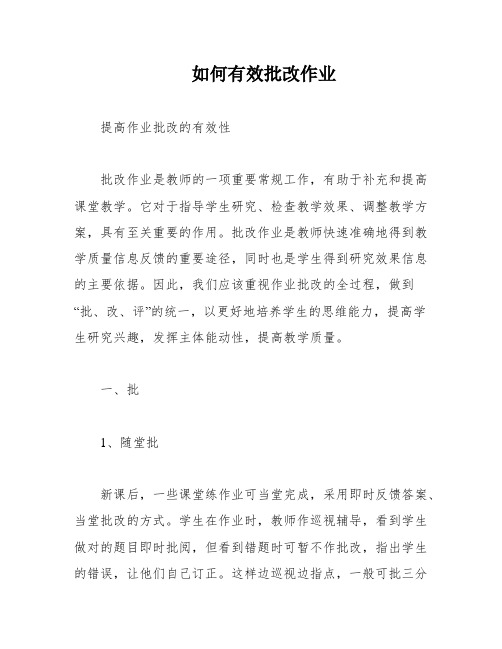 如何有效批改作业

提高作业批改的有效性

批改作业是教师的一项重要常规工作，有助于补充和提高课堂教学。它对于指导学生研究、检查教学效果、调整教学方案，具有至关重要的作用。批改作业是教师快速准确地得到教学质量信息反馈的重要途径，同时也是学生得到研究效果信息的主要依据。因此，我们应该重视作业批改的全过程，做到“批、改、评”的统一，以更好地培养学生的思维能力，提高学生研究兴趣，发挥主体能动性，提高教学质量。

一、批

1、随堂批

新课后，一些课堂练作业可当堂完成，采用即时反馈答案、当堂批改的方式。学生在作业时，教师作巡视辅导，看到学生做对的题目即时批阅，但看到错题时可暂不作批改，指出学生的错误，让他们自己订正。这样边巡视边指点，一般可批三分